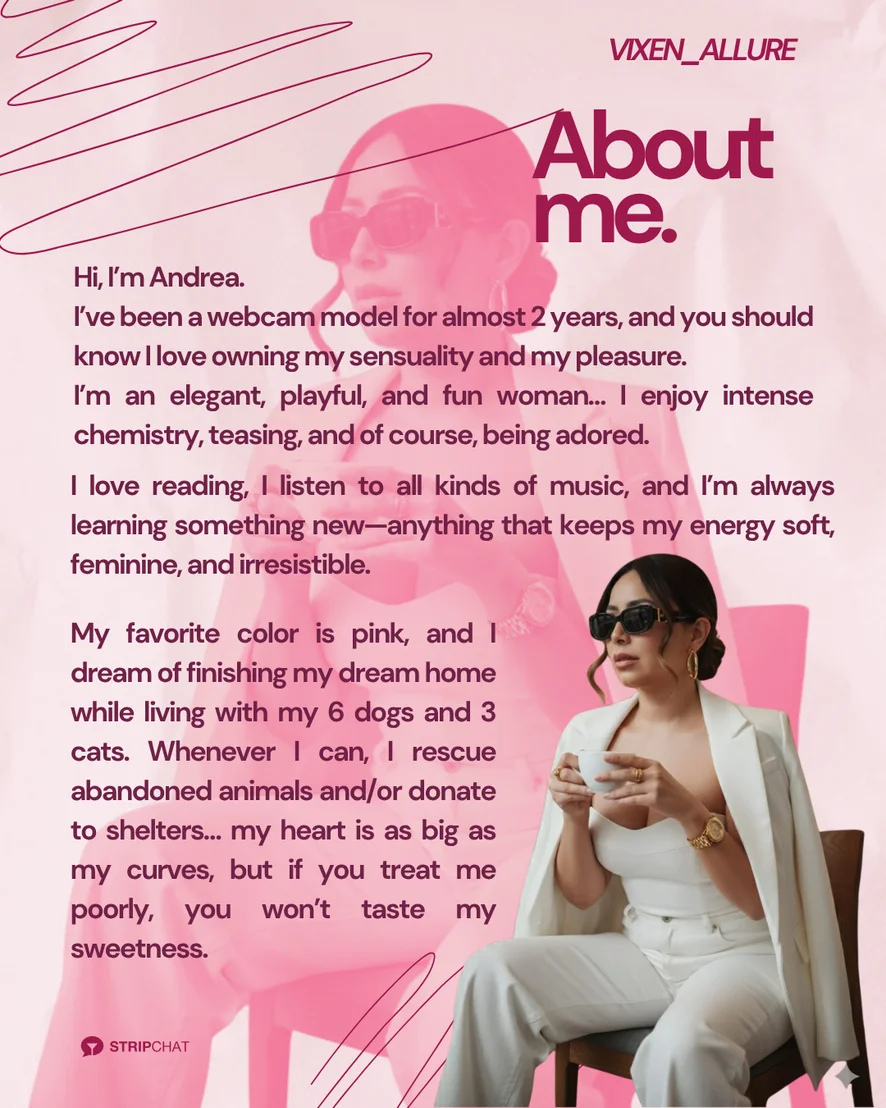 VIXEN_ALLURE

About me.

Hi, I'm Andrea.
I've been a webcam model for almost 2 years, and you should know I love owning my sensuality and my pleasure.
I'm an elegant, playful, and fun woman... I enjoy intense chemistry, teasing, and of course, being adored.

I love reading, I listen to all kinds of music, and I'm always learning something new—anything that keeps my energy soft, feminine, and irresistible.

My favorite color is pink, and I dream of finishing my dream home while living with my 6 dogs and 3 cats. Whenever I can, I rescue abandoned animals and/or donate to shelters... my heart is as big as my curves, but if you treat me poorly, you won't taste my sweetness.

STRIPCHAT